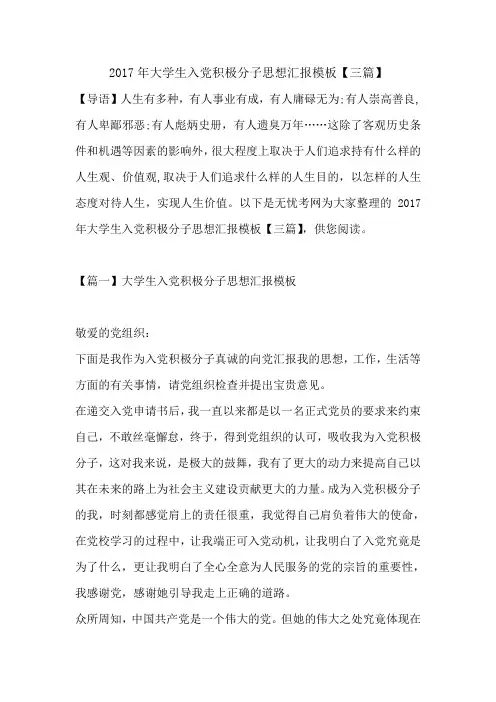 2017年大学生入党积极分子思想汇报模板【三篇】

【导语】人生有多种，有人事业有成，有人庸碌无为;有人崇高善良,有人卑鄙邪恶;有人彪炳史册，有人遗臭万年……这除了客观历史条件和机遇等因素的影响外，很大程度上取决于人们追求持有什么样的人生观、价值观,取决于人们追求什么样的人生目的，以怎样的人生态度对待人生，实现人生价值。以下是无忧考网为大家整理的 2017年大学生入党积极分子思想汇报模板【三篇】，供您阅读。

【篇一】大学生入党积极分子思想汇报模板

敬爱的党组织：

下面是我作为入党积极分子真诚的向党汇报我的思想，工作，生活等方面的有关事情，请党组织检查并提出宝贵意见。

在递交入党申请书后，我一直以来都是以一名正式党员的要求来约束自己，不敢丝毫懈怠，终于，得到党组织的认可，吸收我为入党积极分子，这对我来说，是极大的鼓舞，我有了更大的动力来提高自己以其在未来的路上为社会主义建设贡献更大的力量。成为入党积极分子的我，时刻都感觉肩上的责任很重，我觉得自己肩负着伟大的使命，在党校学习的过程中，让我端正可入党动机，让我明白了入党究竟是为了什么，更让我明白了全心全意为人民服务的党的宗旨的重要性，我感谢党，感谢她引导我走上正确的道路。

众所周知，中国共产党是一个伟大的党。但她的伟大之处究竟体现在